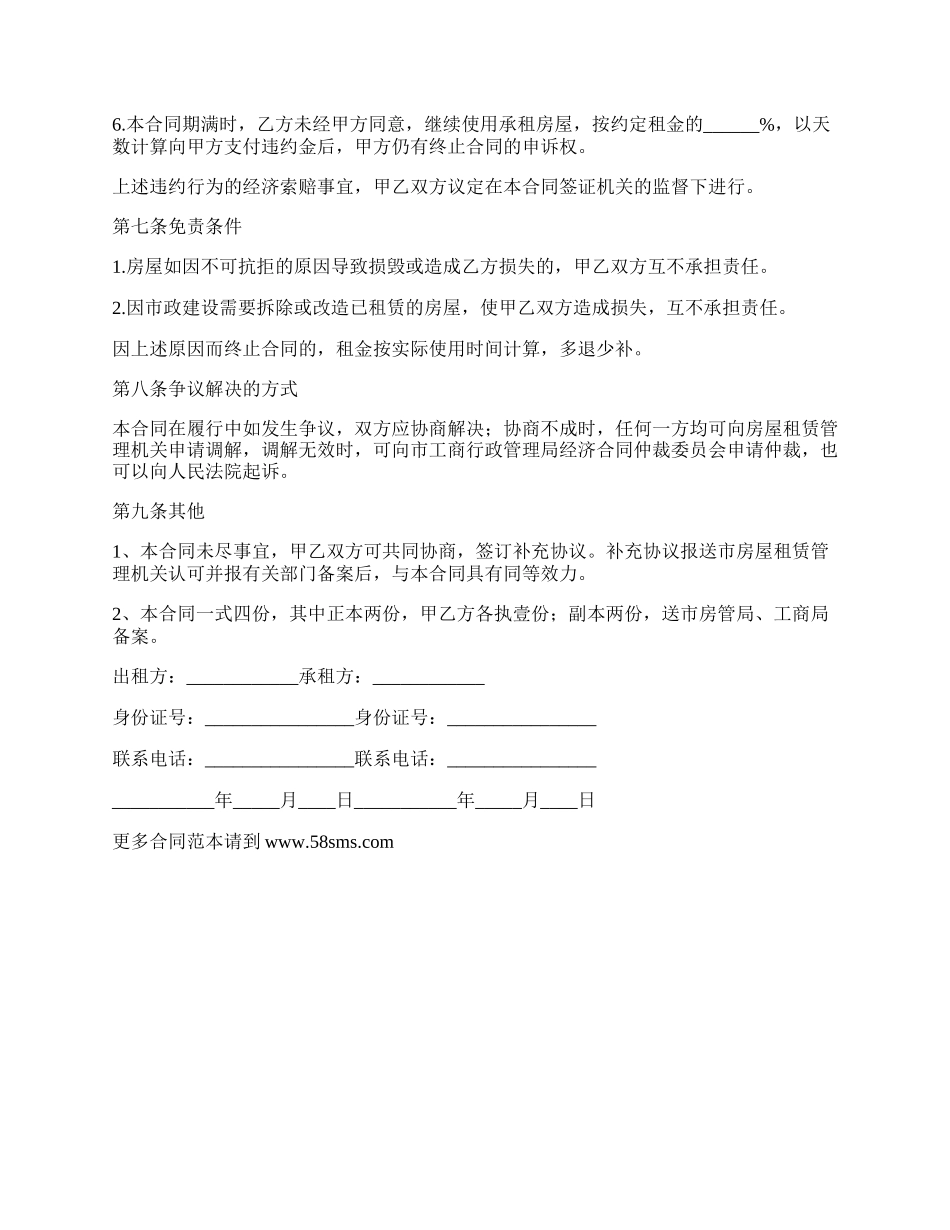 6.本合同期满时，乙方未经甲方同意，继续使用承租房屋，按约定租金的______%，以天数计算向甲方支付违约金后，甲方仍有终止合同的申诉权。

上述违约行为的经济索赔事宜，甲乙双方议定在本合同签证机关的监督下进行。

第七条免责条件

1.房屋如因不可抗拒的原因导致损毁或造成乙方损失的，甲乙双方互不承担责任。

2.因市政建设需要拆除或改造已租赁的房屋，使甲乙双方造成损失，互不承担责任。

因上述原因而终止合同的，租金按实际使用时间计算，多退少补。

第八条争议解决的方式

本合同在履行中如发生争议，双方应协商解决；协商不成时，任何一方均可向房屋租赁管理机关申请调解，调解无效时，可向市工商行政管理局经济合同仲裁委员会申请仲裁，也可以向人民法院起诉。

第九条其他

1、本合同未尽事宜，甲乙双方可共同协商，签订补充协议。补充协议报送市房屋租赁管理机关认可并报有关部门备案后，与本合同具有同等效力。

2、本合同一式四份，其中正本两份，甲乙方各执壹份；副本两份，送市房管局、工商局备案。

出租方：____________承租方：____________

身份证号：________________身份证号：________________

联系电话：________________联系电话：________________

___________年_____月____日___________年_____月____日

更多合同范本请到 www.58sms.com